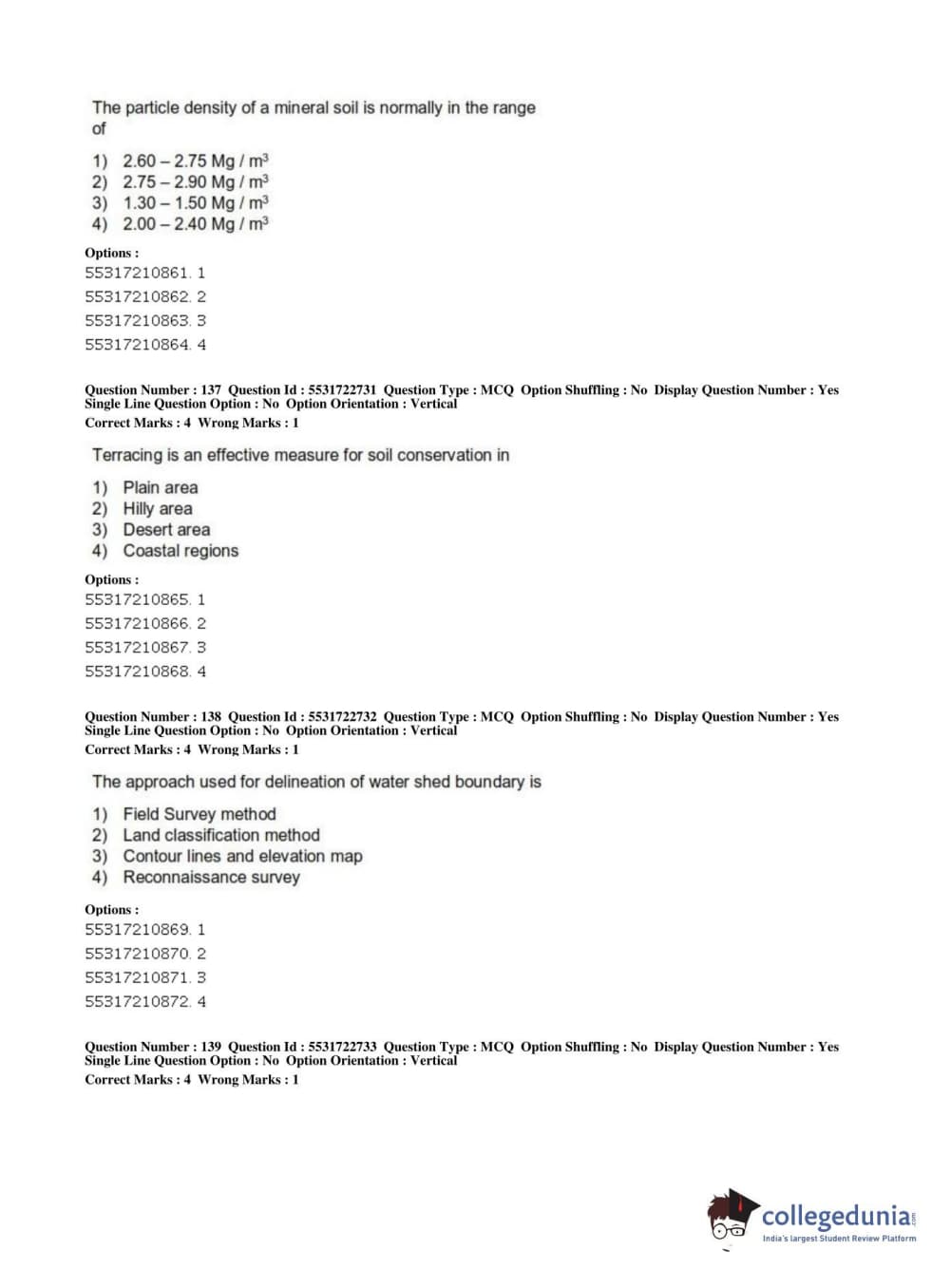 The particle density of a mineral soil is normally in the range of

1) 2.60 – 2.75 Mg / $m^3$
2) 2.75 – 2.90 Mg / $m^3$
3) 1.30 – 1.50 Mg / $m^3$
4) 2.00 – 2.40 Mg / $m^3$

Options :
55317210861. 1
55317210862. 2
55317210863. 3
55317210864. 4

Question Number : 137 Question Id : 5531722731 Question Type : MCQ Option Shuffling : No Display Question Number : Yes Single Line Question Option : No Option Orientation : Vertical
Correct Marks : 4 Wrong Marks : 1

Terracing is an effective measure for soil conservation in

1) Plain area
2) Hilly area
3) Desert area
4) Coastal regions

Options :
55317210865. 1
55317210866. 2
55317210867. 3
55317210868. 4

Question Number : 138 Question Id : 5531722732 Question Type : MCQ Option Shuffling : No Display Question Number : Yes Single Line Question Option : No Option Orientation : Vertical
Correct Marks : 4 Wrong Marks : 1

The approach used for delineation of water shed boundary is

1) Field Survey method
2) Land classification method
3) Contour lines and elevation map
4) Reconnaissance survey

Options :
55317210869. 1
55317210870. 2
55317210871. 3
55317210872. 4

Question Number : 139 Question Id : 5531722733 Question Type : MCQ Option Shuffling : No Display Question Number : Yes Single Line Question Option : No Option Orientation : Vertical
Correct Marks : 4 Wrong Marks : 1

collegedunia.com
India's largest Student Review Platform